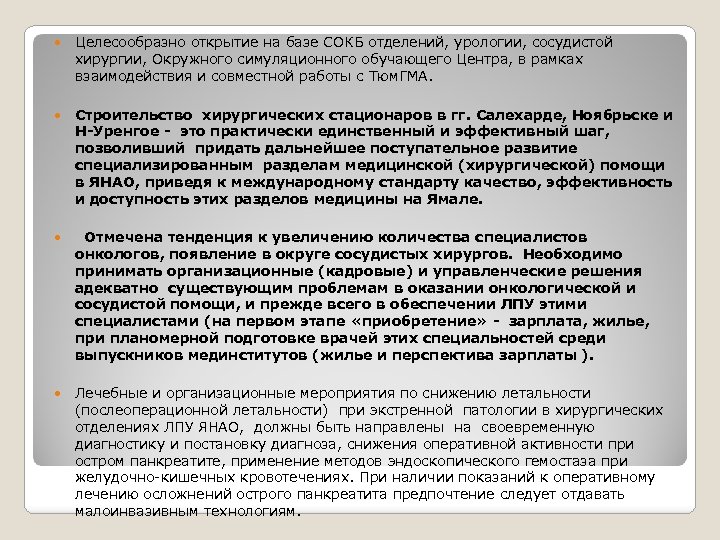 Целесообразно открытие на базе СОКБ отделений, урологии, сосудистой хирургии, Окружного симуляционного обучающего Центра, в рамках взаимодействия и совместной работы с ТюмГМА.

Строительство хирургических стационаров в гг. Салехарде, Ноябрьске и Н-Уренгое - это практически единственный и эффективный шаг, позволивший придать дальнейшее поступательное развитие специализированным разделам медицинской (хирургической) помощи в ЯНАО, приведя к международному стандарту качество, эффективность и доступность этих разделов медицины на Ямале.

Отмечена тенденция к увеличению количества специалистов онкологов, появление в округе сосудистых хирургов. Необходимо принимать организационные (кадровые) и управленческие решения адекватно существующим проблемам в оказании онкологической и сосудистой помощи, и прежде всего в обеспечении ЛПУ этими специалистами (на первом этапе «приобретение» - зарплата, жилье, при планомерной подготовке врачей этих специальностей среди выпускников мединститутов (жилье и перспектива зарплаты ).

Лечебные и организационные мероприятия по снижению летальности (послеоперационной летальности) при экстренной патологии в хирургических отделениях ЛПУ ЯНАО, должны быть направлены на своевременную диагностику и постановку диагноза, снижения оперативной активности при остром панкреатите, применение методов эндоскопического гемостаза при желудочно-кишечных кровотечениях. При наличии показаний к оперативному лечению осложнений острого панкреатита предпочтение следует отдавать малоинвазивным технологиям.